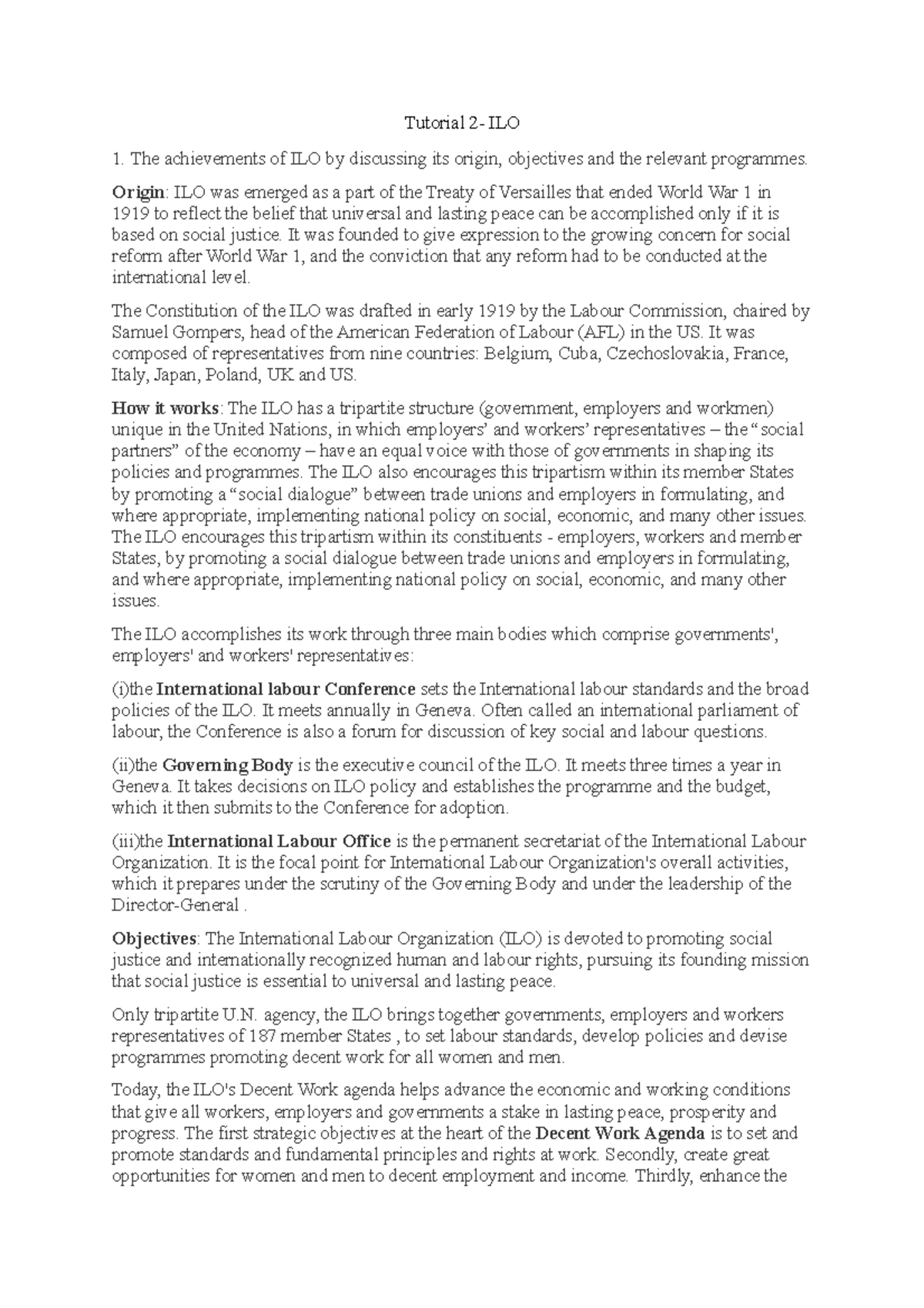 Tutorial 2- ILO

1. The achievements of ILO by discussing its origin, objectives and the relevant programmes.

Origin: ILO was emerged as a part of the Treaty of Versailles that ended World War 1 in 1919 to reflect the belief that universal and lasting peace can be accomplished only if it is based on social justice. It was founded to give expression to the growing concern for social reform after World War 1, and the conviction that any reform had to be conducted at the international level.

The Constitution of the ILO was drafted in early 1919 by the Labour Commission, chaired by Samuel Gompers, head of the American Federation of Labour (AFL) in the US. It was composed of representatives from nine countries: Belgium, Cuba, Czechoslovakia, France, Italy, Japan, Poland, UK and US.

How it works: The ILO has a tripartite structure (government, employers and workmen) unique in the United Nations, in which employers' and workers' representatives – the "social partners" of the economy – have an equal voice with those of governments in shaping its policies and programmes. The ILO also encourages this tripartism within its member States by promoting a "social dialogue" between trade unions and employers in formulating, and where appropriate, implementing national policy on social, economic, and many other issues. The ILO encourages this tripartism within its constituents - employers, workers and member States, by promoting a social dialogue between trade unions and employers in formulating, and where appropriate, implementing national policy on social, economic, and many other issues.

The ILO accomplishes its work through three main bodies which comprise governments', employers' and workers' representatives:

(i)the International labour Conference sets the International labour standards and the broad policies of the ILO. It meets annually in Geneva. Often called an international parliament of labour, the Conference is also a forum for discussion of key social and labour questions.

(ii)the Governing Body is the executive council of the ILO. It meets three times a year in Geneva. It takes decisions on ILO policy and establishes the programme and the budget, which it then submits to the Conference for adoption.

(iii)the International Labour Office is the permanent secretariat of the International Labour Organization. It is the focal point for International Labour Organization's overall activities, which it prepares under the scrutiny of the Governing Body and under the leadership of the Director-General .

Objectives: The International Labour Organization (ILO) is devoted to promoting social justice and internationally recognized human and labour rights, pursuing its founding mission that social justice is essential to universal and lasting peace.

Only tripartite U.N. agency, the ILO brings together governments, employers and workers representatives of 187 member States , to set labour standards, develop policies and devise programmes promoting decent work for all women and men.

Today, the ILO's Decent Work agenda helps advance the economic and working conditions that give all workers, employers and governments a stake in lasting peace, prosperity and progress. The first strategic objectives at the heart of the Decent Work Agenda is to set and promote standards and fundamental principles and rights at work. Secondly, create great opportunities for women and men to decent employment and income. Thirdly, enhance the